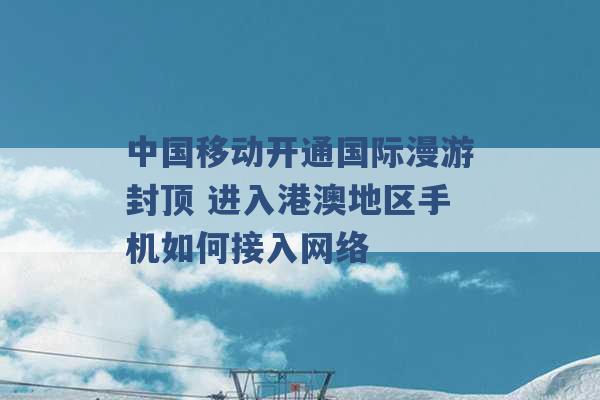 中国移动开通国际漫游封顶 进入港澳地区手机如何接入网络